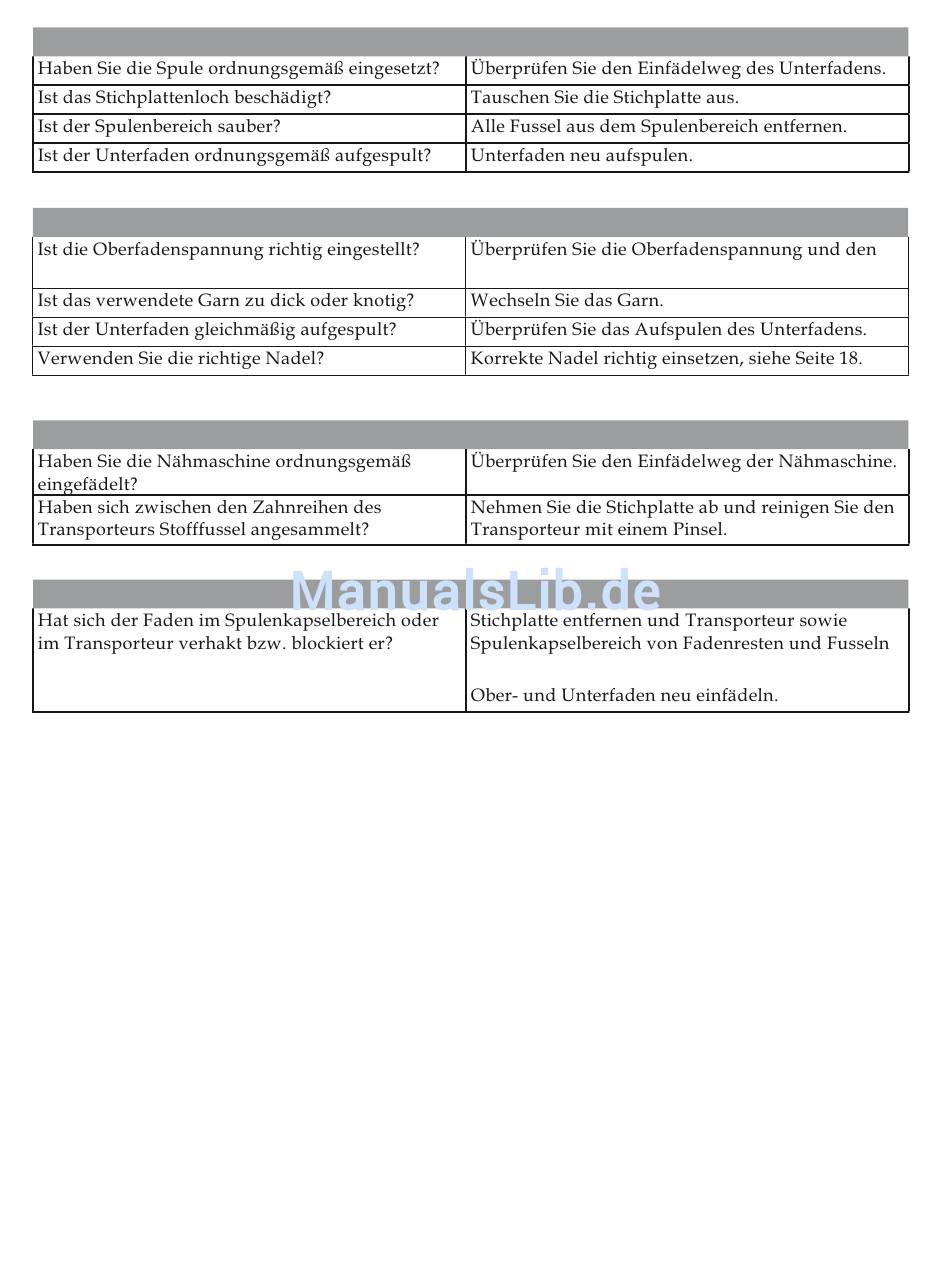 | | |
|---|---|
| Haben Sie die Spule ordnungsgemäß eingesetzt? | Überprüfen Sie den Einfädelweg des Unterfadens. |
| Ist das Stichplattenloch beschädigt? | Tauschen Sie die Stichplatte aus. |
| Ist der Spulenbereich sauber? | Alle Fussel aus dem Spulenbereich entfernen. |
| Ist der Unterfaden ordnungsgemäß aufgespult? | Unterfaden neu aufspulen. |

| | |
|---|---|
| Ist die Oberfadenspannung richtig eingestellt? | Überprüfen Sie die Oberfadenspannung und den |
| Ist das verwendete Garn zu dick oder knotig? | Wechseln Sie das Garn. |
| Ist der Unterfaden gleichmäßig aufgespult? | Überprüfen Sie das Aufspulen des Unterfadens. |
| Verwenden Sie die richtige Nadel? | Korrekte Nadel richtig einsetzen, siehe Seite 18. |

| | |
|---|---|
| Haben Sie die Nähmaschine ordnungsgemäß eingefädelt? | Überprüfen Sie den Einfädelweg der Nähmaschine. |
| Haben sich zwischen den Zahnreihen des Transporteurs Stofffussel angesammelt? | Nehmen Sie die Stichplatte ab und reinigen Sie den Transporteur mit einem Pinsel. |

ManualsLib.de

| | |
|---|---|
| Hat sich der Faden im Spulenkapselbereich oder im Transporteur verhakt bzw. blockiert er? | Stichplatte entfernen und Transporteur sowie Spulenkapselbereich von Fadenresten und Fusseln<br><br>Ober- und Unterfaden neu einfädeln. |